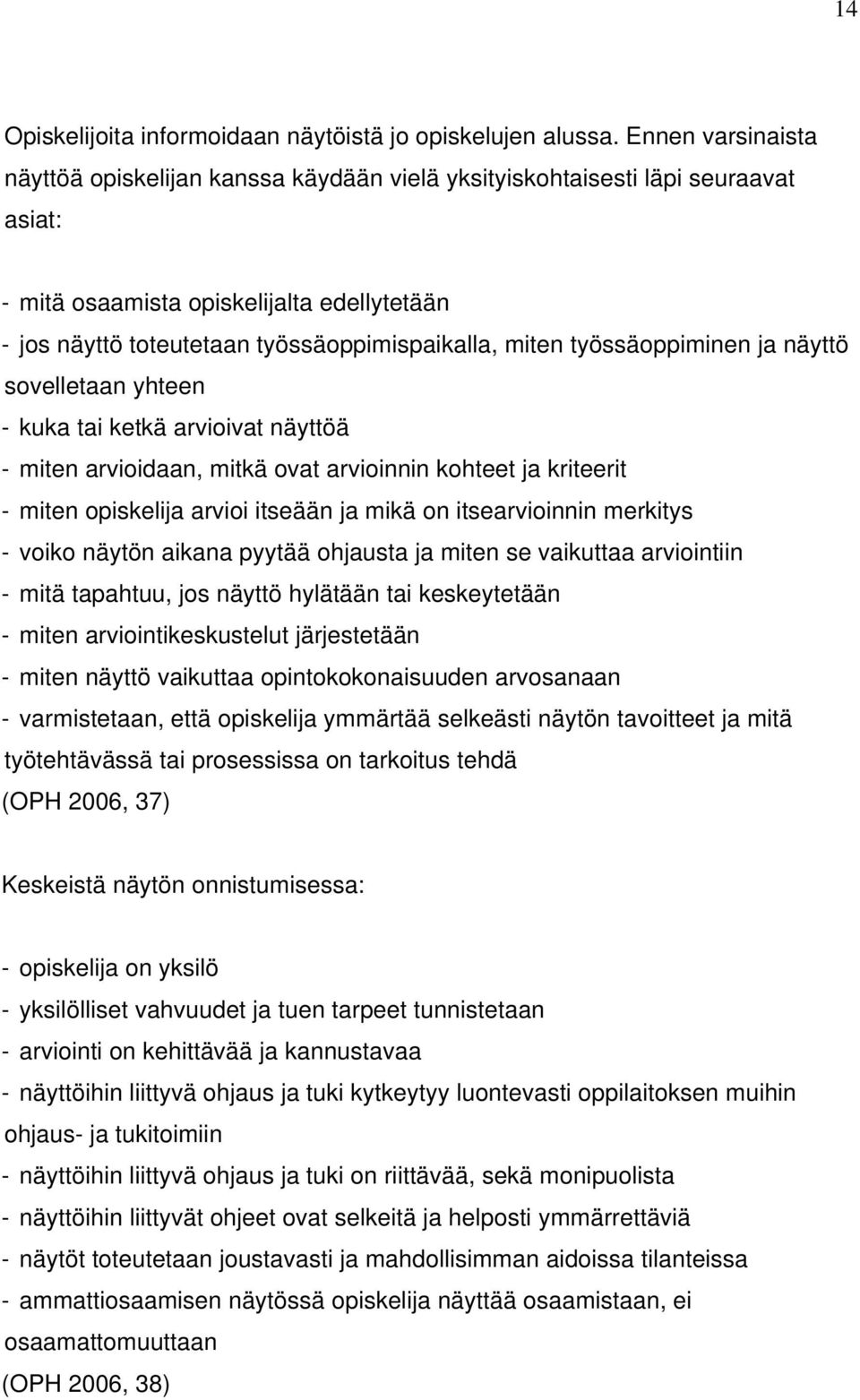 14

Opiskelijoita informoidaan näytöistä jo opiskelujen alussa. Ennen varsinaista näyttöä opiskelijan kanssa käydään vielä yksityiskohtaisesti läpi seuraavat asiat:

- mitä osaamista opiskelijalta edellytetään
- jos näyttö toteutetaan työssäoppimispaikalla, miten työssäoppiminen ja näyttö sovelletaan yhteen
- kuka tai ketkä arvioivat näyttöä
- miten arvioidaan, mitkä ovat arvioinnin kohteet ja kriteerit
- miten opiskelija arvioi itseään ja mikä on itsearvioinnin merkitys
- voiko näytön aikana pyytää ohjausta ja miten se vaikuttaa arviointiin
- mitä tapahtuu, jos näyttö hylätään tai keskeytetään
- miten arviointikeskustelut järjestetään
- miten näyttö vaikuttaa opintokokonaisuuden arvosanaan
- varmistetaan, että opiskelija ymmärtää selkeästi näytön tavoitteet ja mitä työtehtävässä tai prosessissa on tarkoitus tehdä
(OPH 2006, 37)

Keskeistä näytön onnistumisessa:

- opiskelija on yksilö
- yksilölliset vahvuudet ja tuen tarpeet tunnistetaan
- arviointi on kehittävää ja kannustavaa
- näyttöihin liittyvä ohjaus ja tuki kytkeytyy luontevasti oppilaitoksen muihin ohjaus- ja tukitoimiin
- näyttöihin liittyvä ohjaus ja tuki on riittävää, sekä monipuolista
- näyttöihin liittyvät ohjeet ovat selkeitä ja helposti ymmärrettäviä
- näytöt toteutetaan joustavasti ja mahdollisimman aidoissa tilanteissa
- ammattiosaamisen näytössä opiskelija näyttää osaamistaan, ei osaamattomuuttaan
(OPH 2006, 38)